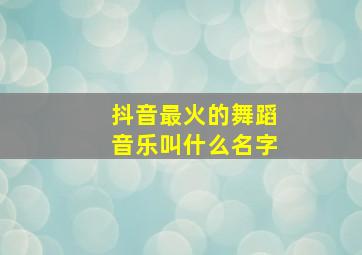 抖音最火的舞蹈音乐叫什么名字